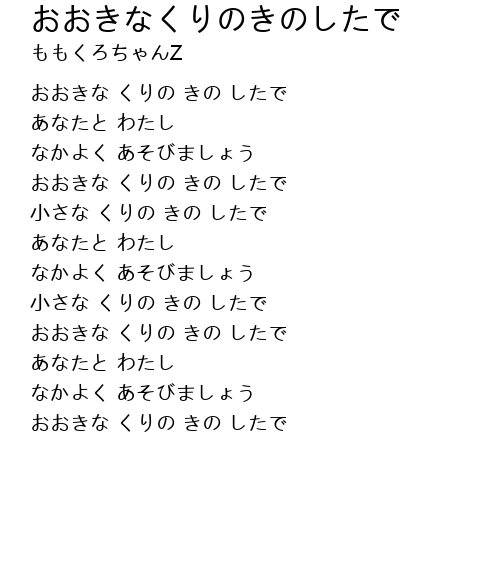 おおきなくりのきのしたで
ももくろちゃんZ

おおきな くりの きの したで
あなたと わたし
なかよく あそびましょう
おおきな くりの きの したで
小さな くりの きの したで
あなたと わたし
なかよく あそびましょう
小さな くりの きの したで
おおきな くりの きの したで
あなたと わたし
なかよく あそびましょう
おおきな くりの きの したで